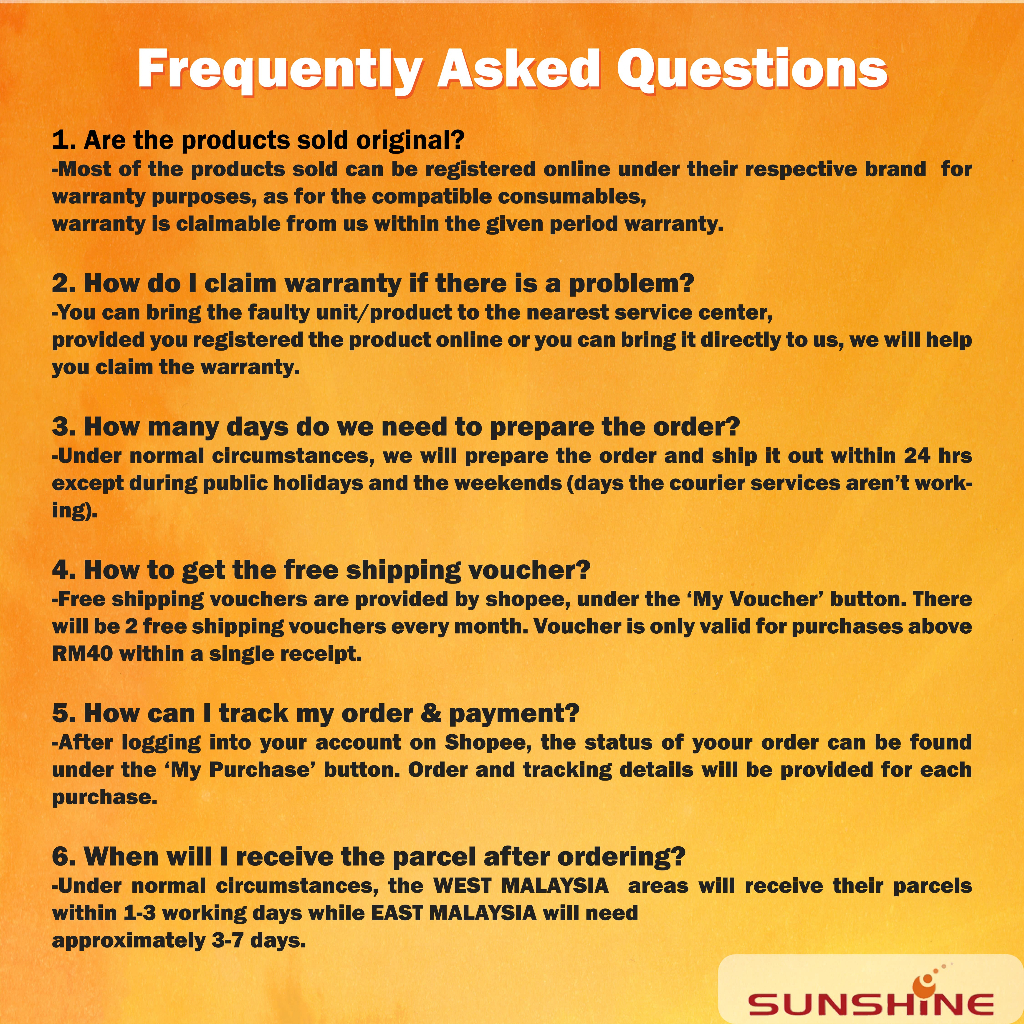 Frequently Asked Questions

1. Are the products sold original?
-Most of the products sold can be registered online under their respective brand for warranty purposes, as for the compatible consumables, warranty is claimable from us within the given period warranty.

2. How do I claim warranty if there is a problem?
-You can bring the faulty unit/product to the nearest service center, provided you registered the product online or you can bring it directly to us, we will help you claim the warranty.

3. How many days do we need to prepare the order?
-Under normal circumstances, we will prepare the order and ship it out within 24 hrs except during public holidays and the weekends (days the courier services aren't working).

4. How to get the free shipping voucher?
-Free shipping vouchers are provided by shopee, under the 'My Voucher' button. There will be 2 free shipping vouchers every month. Voucher is only valid for purchases above RM40 within a single receipt.

5. How can I track my order & payment?
-After logging into your account on Shopee, the status of yoour order can be found under the 'My Purchase' button. Order and tracking details will be provided for each purchase.

6. When will I receive the parcel after ordering?
-Under normal circumstances, the WEST MALAYSIA areas will receive their parcels within 1-3 working days while EAST MALAYSIA will need approximately 3-7 days.

SUNSHINE